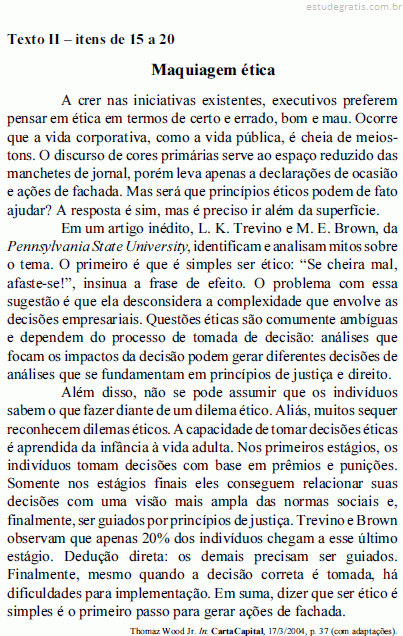 estudegratis.com.br

Texto II – itens de 15 a 20

Maquiagem ética

A crer nas iniciativas existentes, executivos preferem pensar em ética em termos de certo e errado, bom e mau. Ocorre que a vida corporativa, como a vida pública, é cheia de meios-tons. O discurso de cores primárias serve ao espaço reduzido das manchetes de jornal, porém leva apenas a declarações de ocasião e ações de fachada. Mas será que princípios éticos podem de fato ajudar? A resposta é sim, mas é preciso ir além da superfície.

Em um artigo inédito, L. K. Trevino e M. E. Brown, da Pennsylvania State University, identificam e analisam mitos sobre o tema. O primeiro é que é simples ser ético: “Se cheira mal, afaste-se!”, insinua a frase de efeito. O problema com essa sugestão é que ela desconsidera a complexidade que envolve as decisões empresariais. Questões éticas são comumente ambíguas e dependem do processo de tomada de decisão: análises que focam os impactos da decisão podem gerar diferentes decisões de análises que se fundamentam em princípios de justiça e direito.

Além disso, não se pode assumir que os indivíduos sabem o que fazer diante de um dilema ético. Aliás, muitos sequer reconhecem dilemas éticos. A capacidade de tomar decisões éticas é aprendida da infância à vida adulta. Nos primeiros estágios, os indivíduos tomam decisões com base em prêmios e punições. Somente nos estágios finais eles conseguem relacionar suas decisões com uma visão mais ampla das normas sociais e, finalmente, ser guiados por princípios de justiça. Trevino e Brown observam que apenas 20% dos indivíduos chegam a esse último estágio. Dedução direta: os demais precisam ser guiados. Finalmente, mesmo quando a decisão correta é tomada, há dificuldades para implementação. Em suma, dizer que ser ético é simples é o primeiro passo para gerar ações de fachada.

Thomaz Wood Jr. In: CartaCapital, 17/3/2004, p. 37 (com adaptações).